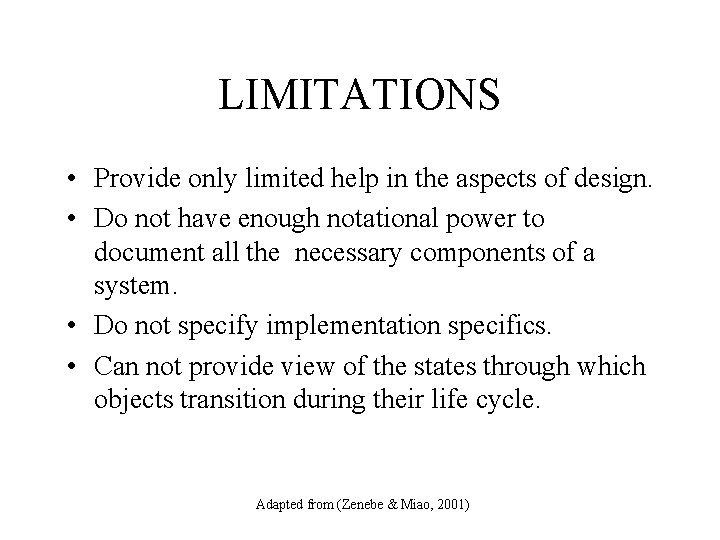 LIMITATIONS

• Provide only limited help in the aspects of design.
• Do not have enough notational power to document all the necessary components of a system.
• Do not specify implementation specifics.
• Can not provide view of the states through which objects transition during their life cycle.

Adapted from (Zenebe & Miao, 2001)